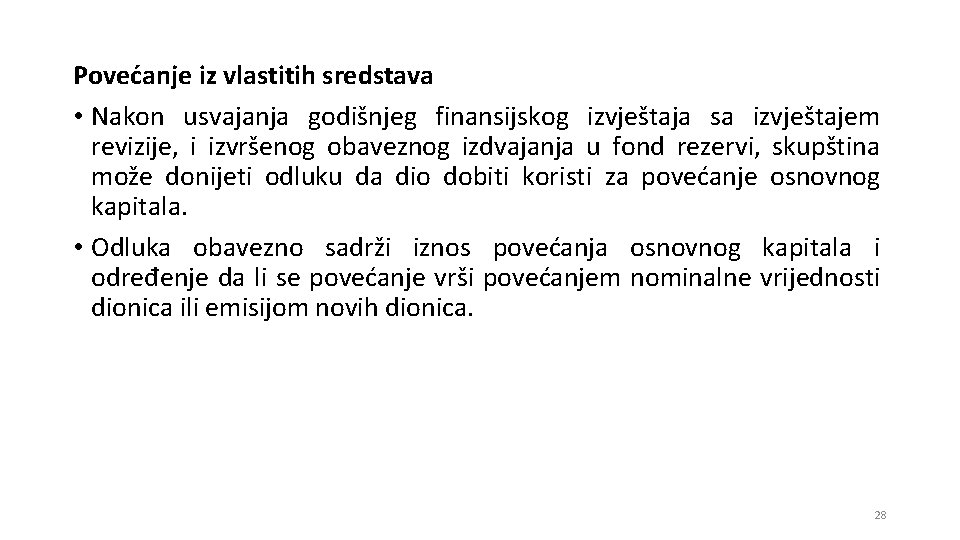 Povećanje iz vlastitih sredstava

• Nakon usvajanja godišnjeg finansijskog izvještaja sa izvještajem revizije, i izvršenog obaveznog izdvajanja u fond rezervi, skupština može donijeti odluku da dio dobiti koristi za povećanje osnovnog kapitala.

• Odluka obavezno sadrži iznos povećanja osnovnog kapitala i određenje da li se povećanje vrši povećanjem nominalne vrijednosti dionica ili emisijom novih dionica.

28